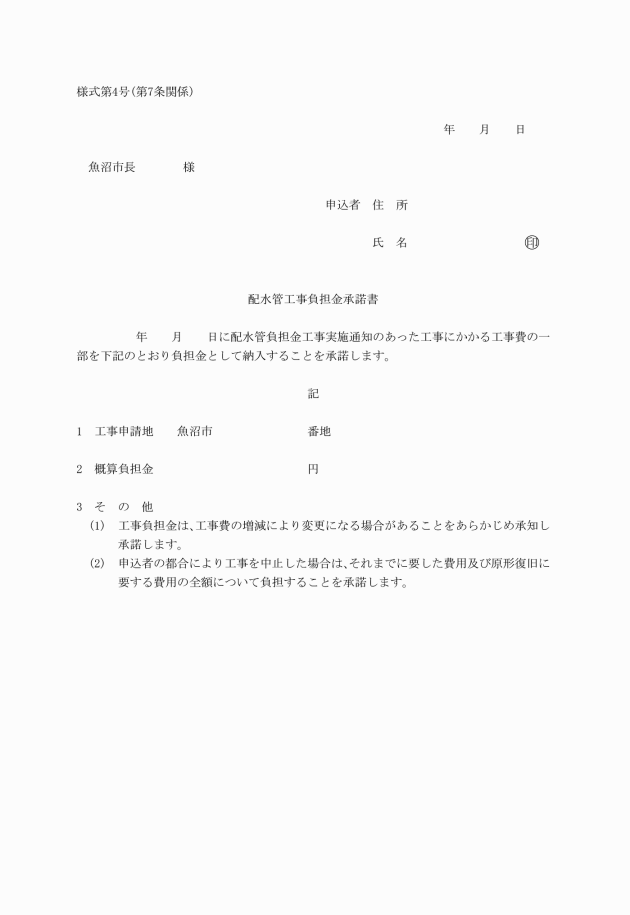 様式第4号(第7条関係)

年　　月　　日

魚沼市長　　　　様

申込者　住　所

氏　名　　　　　　　　印

配水管工事負担金承諾書

年　　月　　日に配水管負担金工事実施通知のあった工事にかかる工事費の一部を下記のとおり負担金として納入することを承諾します。

記

1　工事申請地　　魚沼市　　　　　　　番地

2　概算負担金　　　　　　　　　　　　円

3　そ　の　他

(1)　工事負担金は、工事費の増減により変更になる場合があることをあらかじめ承知し承諾します。

(2)　申込者の都合により工事を中止した場合は、それまでに要した費用及び原形復旧に要する費用の全額について負担することを承諾します。